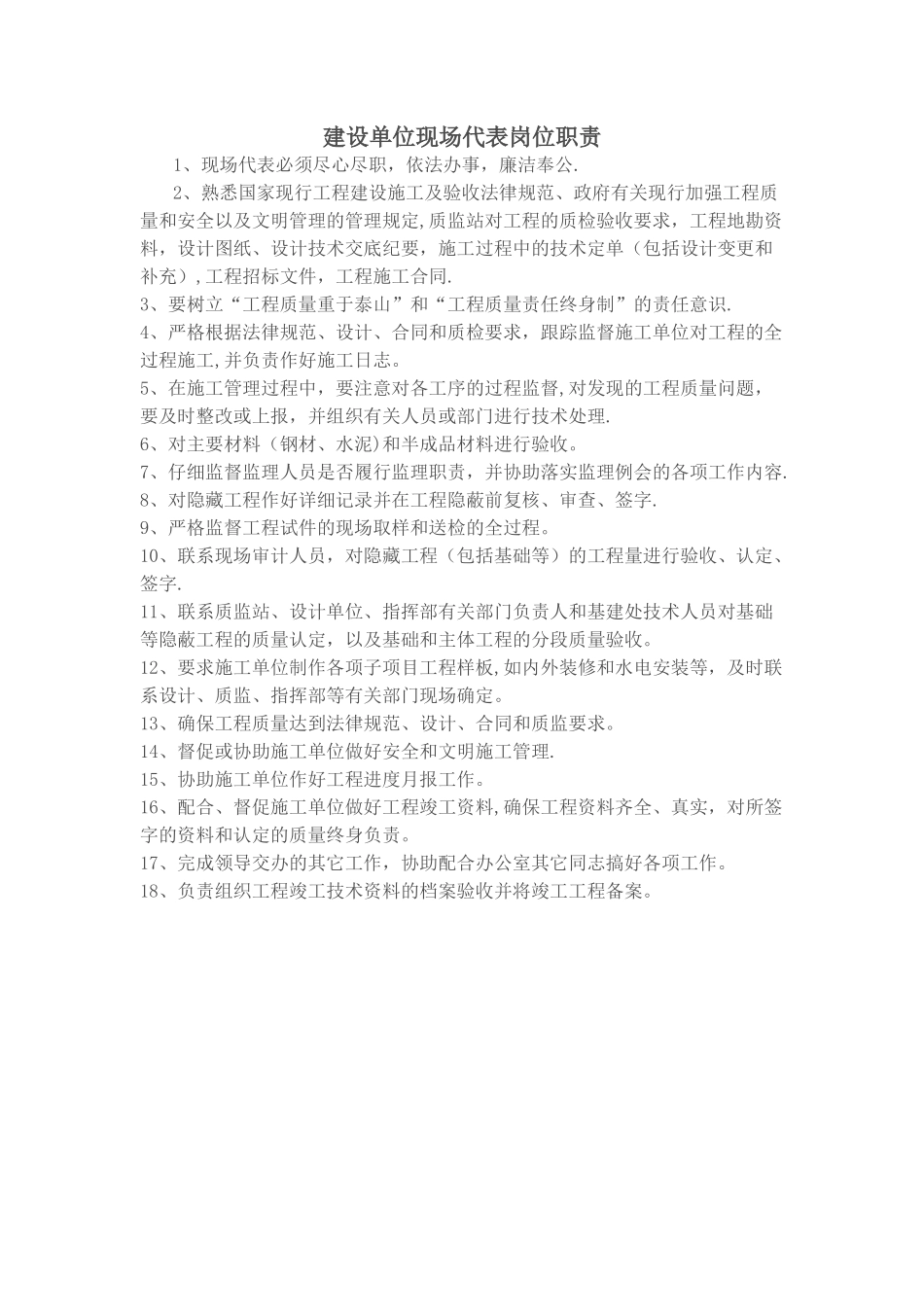 建设单位现场代表岗位职责

1、现场代表必须尽心尽职，依法办事，廉洁奉公.

2、熟悉国家现行工程建设施工及验收法律规范、政府有关现行加强工程质量和安全以及文明管理的管理规定,质监站对工程的质检验收要求，工程地勘资料，设计图纸、设计技术交底纪要，施工过程中的技术定单（包括设计变更和补充）,工程招标文件，工程施工合同.

3、要树立“工程质量重于泰山”和“工程质量责任终身制”的责任意识.

4、严格根据法律规范、设计、合同和质检要求，跟踪监督施工单位对工程的全过程施工,并负责作好施工日志。

5、在施工管理过程中，要注意对各工序的过程监督,对发现的工程质量问题，要及时整改或上报，并组织有关人员或部门进行技术处理.

6、对主要材料（钢材、水泥）和半成品材料进行验收。

7、仔细监督监理人员是否履行监理职责，并协助落实监理例会的各项工作内容.

8、对隐藏工程作好详细记录并在工程隐蔽前复核、审查、签字.

9、严格监督工程试件的现场取样和送检的全过程。

10、联系现场审计人员，对隐藏工程（包括基础等）的工程量进行验收、认定、签字.

11、联系质监站、设计单位、指挥部有关部门负责人和基建处技术人员对基础等隐蔽工程的质量认定，以及基础和主体工程的分段质量验收。

12、要求施工单位制作各项子项目工程样板,如内外装修和水电安装等，及时联系设计、质监、指挥部等有关部门现场确定。

13、确保工程质量达到法律规范、设计、合同和质监要求。

14、督促或协助施工单位做好安全和文明施工管理.

15、协助施工单位作好工程进度月报工作。

16、配合、督促施工单位做好工程竣工资料,确保工程资料齐全、真实，对所签字的资料和认定的质量终身负责。

17、完成领导交办的其它工作，协助配合办公室其它同志搞好各项工作。

18、负责组织工程竣工技术资料的档案验收并将竣工工程备案。